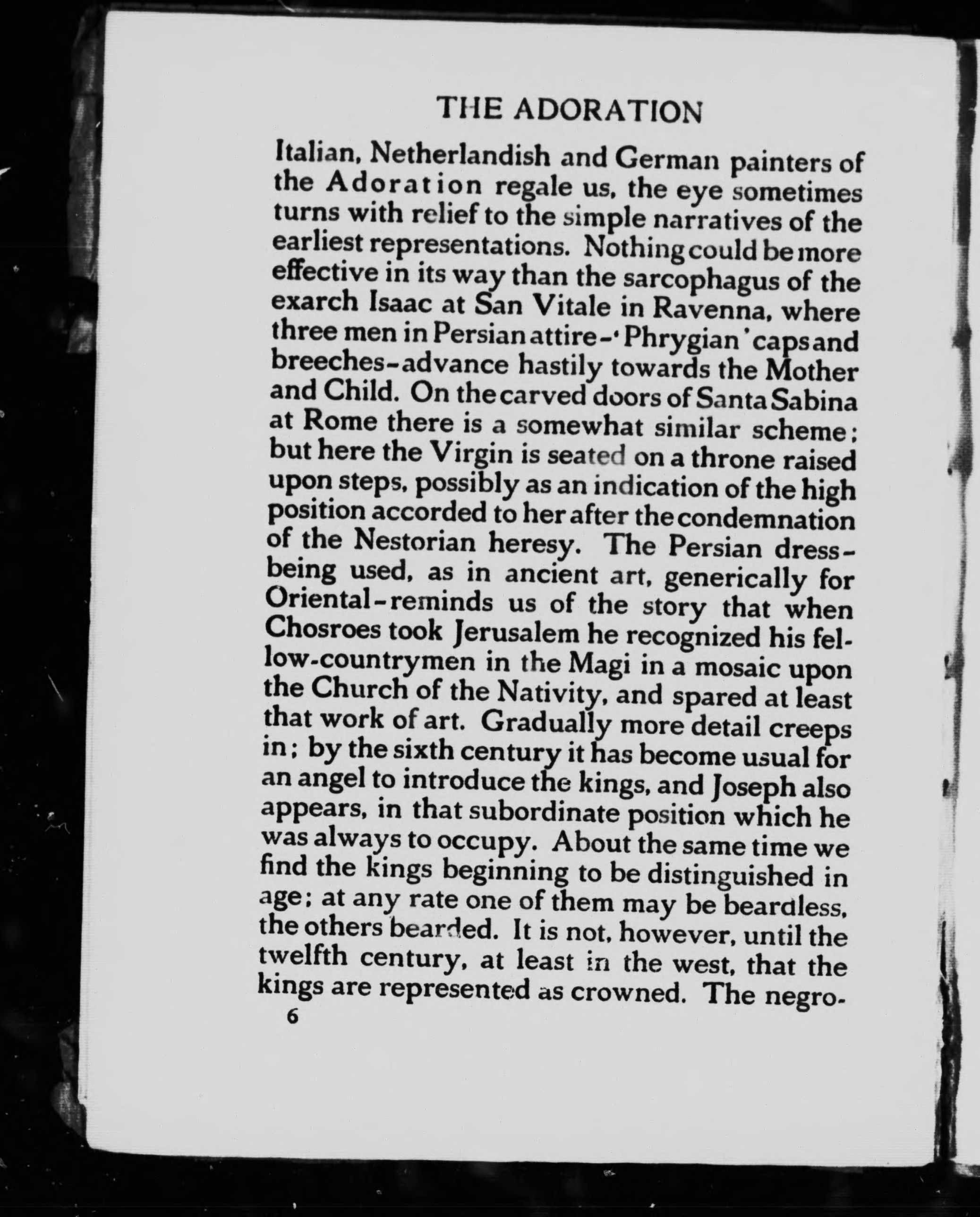 THE ADORATION

Italian, Netherlandish and German painters of the Adoration regale us, the eye sometimes turns with relief to the simple narratives of the earliest representations. Nothing could be more effective in its way than the sarcophagus of the exarch Isaac at San Vitale in Ravenna, where three men in Persian attire–'Phrygian' caps and breeches–advance hastily towards the Mother and Child. On the carved doors of Santa Sabina at Rome there is a somewhat similar scheme; but here the Virgin is seated on a throne raised upon steps, possibly as an indication of the high position accorded to her after the condemnation of the Nestorian heresy. The Persian dress–being used, as in ancient art, generically for Oriental–reminds us of the story that when Chosroes took Jerusalem he recognized his fellow-countrymen in the Magi in a mosaic upon the Church of the Nativity, and spared at least that work of art. Gradually more detail creeps in; by the sixth century it has become usual for an angel to introduce the kings, and Joseph also appears, in that subordinate position which he was always to occupy. About the same time we find the kings beginning to be distinguished in age; at any rate one of them may be beardless, the others bearded. It is not, however, until the twelfth century, at least in the west, that the kings are represented as crowned. The negro-

6